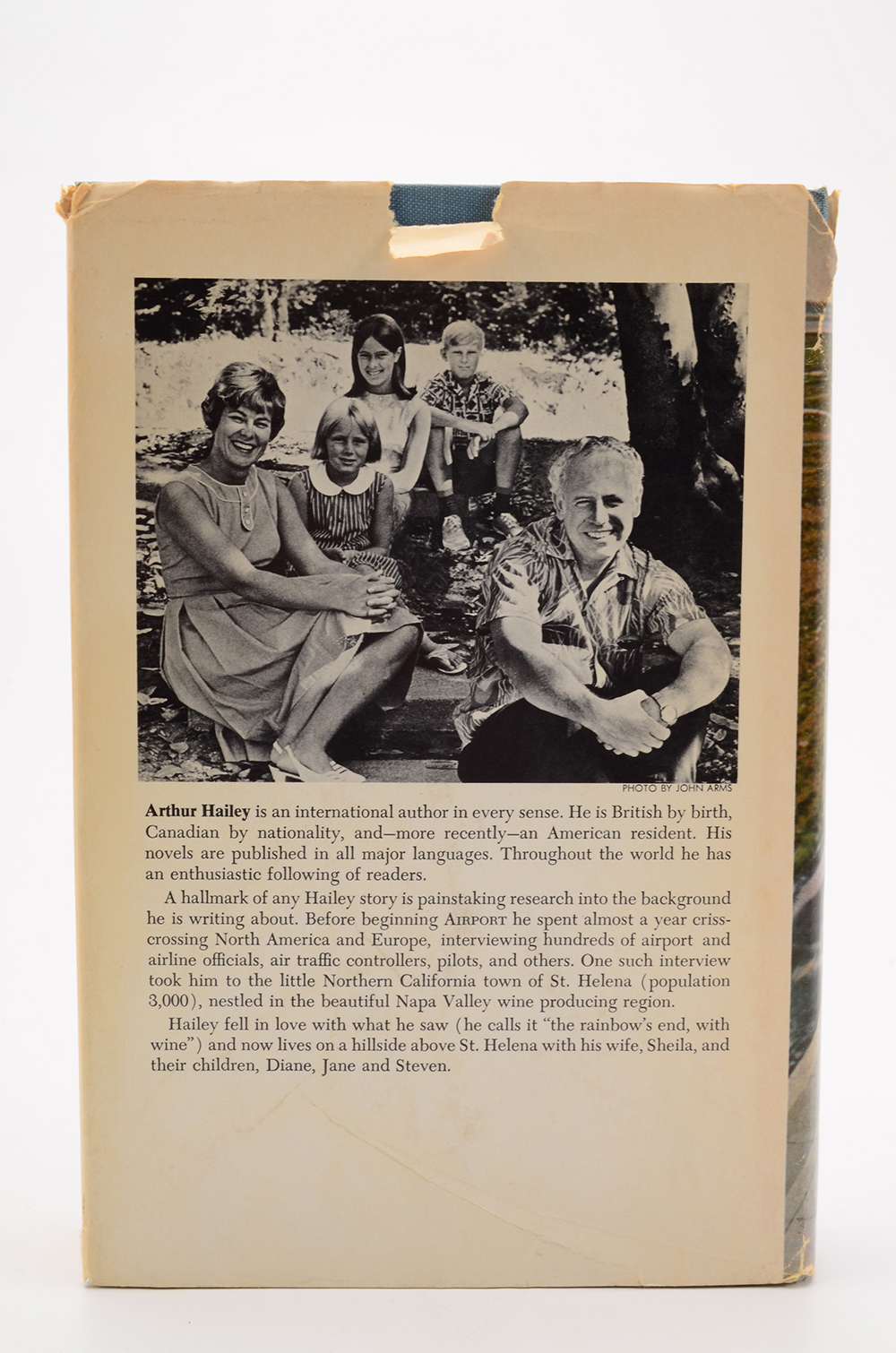 PHOTO BY JOHN ARMS

Arthur Hailey is an international author in every sense. He is British by birth, Canadian by nationality, and—more recently—an American resident. His novels are published in all major languages. Throughout the world he has an enthusiastic following of readers.

A hallmark of any Hailey story is painstaking research into the background he is writing about. Before beginning AIRPORT he spent almost a year crisscrossing North America and Europe, interviewing hundreds of airport and airline officials, air traffic controllers, pilots, and others. One such interview took him to the little Northern California town of St. Helena (population 3,000), nestled in the beautiful Napa Valley wine producing region.

Hailey fell in love with what he saw (he calls it "the rainbow's end, with wine") and now lives on a hillside above St. Helena with his wife, Sheila, and their children, Diane, Jane and Steven.